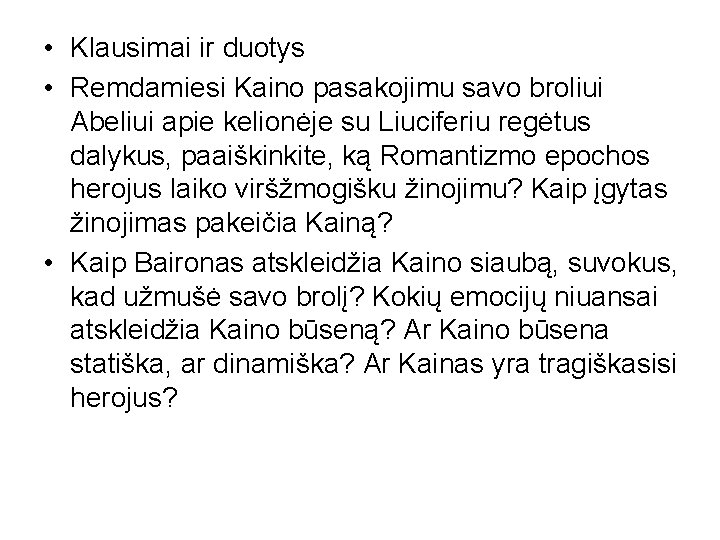 • Klausimai ir duotys
• Remdamiesi Kaino pasakojimu savo broliui Abeliui apie kelionėje su Liuciferiu regėtus dalykus, paaiškinkite, ką Romantizmo epochos herojus laiko viršžmogišku žinojimu? Kaip įgytas žinojimas pakeičia Kainą?
• Kaip Baironas atskleidžia Kaino siaubą, suvokus, kad užmušė savo brolį? Kokių emocijų niuansai atskleidžia Kaino būseną? Ar Kaino būsena statiška, ar dinamiška? Ar Kainas yra tragiškasisi herojus?